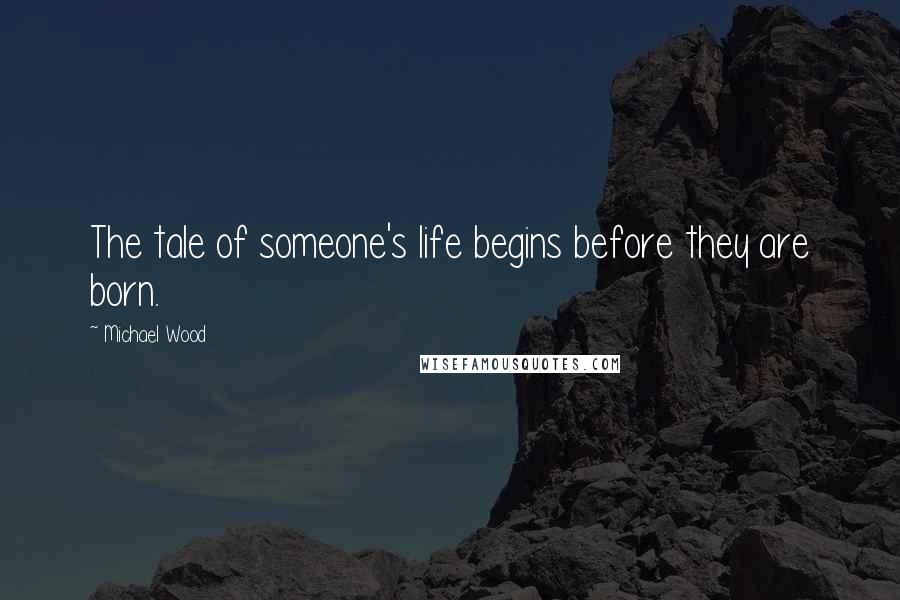 The tale of someone's life begins before they are born.

~ Michael Wood

WISEFAMOUSQUOTES.COM